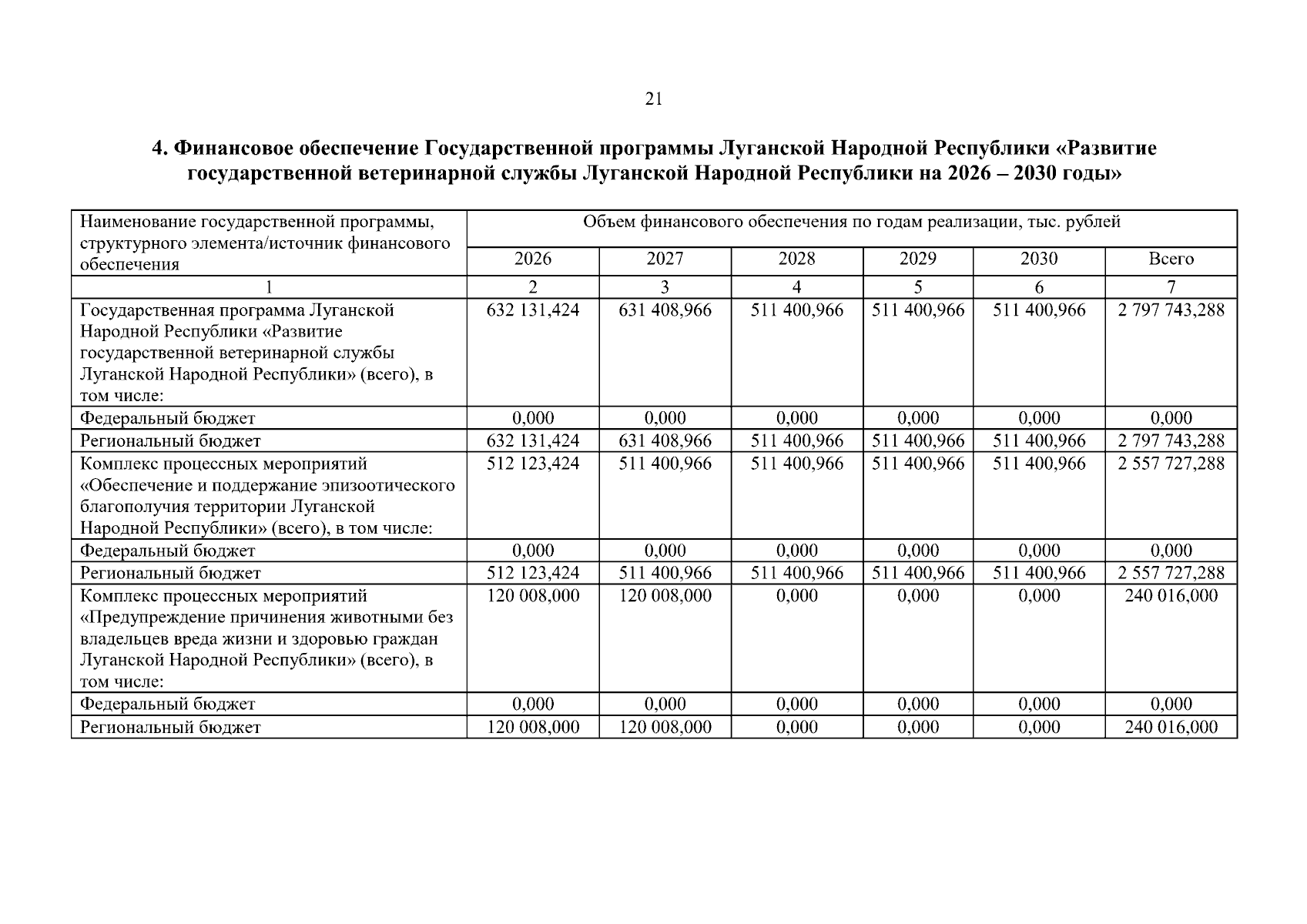 21

4. Финансовое обеспечение Государственной программы Луганской Народной Республики «Развитие государственной ветеринарной службы Луганской Народной Республики на 2026 – 2030 годы»

| Наименование государственной программы, структурного элемента/источник финансового обеспечения | Объем финансового обеспечения по годам реализации, тыс. рублей | | | | | |
|---|---|---|---|---|---|---|
| | 2026 | 2027 | 2028 | 2029 | 2030 | Всего |
| 1 | 2 | 3 | 4 | 5 | 6 | 7 |
| Государственная программа Луганской Народной Республики «Развитие государственной ветеринарной службы Луганской Народной Республики» (всего), в том числе: | 632 131,424 | 631 408,966 | 511 400,966 | 511 400,966 | 511 400,966 | 2 797 743,288 |
| Федеральный бюджет | 0,000 | 0,000 | 0,000 | 0,000 | 0,000 | 0,000 |
| Региональный бюджет | 632 131,424 | 631 408,966 | 511 400,966 | 511 400,966 | 511 400,966 | 2 797 743,288 |
| Комплекс процессных мероприятий «Обеспечение и поддержание эпизоотического благополучия территории Луганской Народной Республики» (всего), в том числе: | 512 123,424 | 511 400,966 | 511 400,966 | 511 400,966 | 511 400,966 | 2 557 727,288 |
| Федеральный бюджет | 0,000 | 0,000 | 0,000 | 0,000 | 0,000 | 0,000 |
| Региональный бюджет | 512 123,424 | 511 400,966 | 511 400,966 | 511 400,966 | 511 400,966 | 2 557 727,288 |
| Комплекс процессных мероприятий «Предупреждение причинения животными без владельцев вреда жизни и здоровью граждан Луганской Народной Республики» (всего), в том числе: | 120 008,000 | 120 008,000 | 0,000 | 0,000 | 0,000 | 240 016,000 |
| Федеральный бюджет | 0,000 | 0,000 | 0,000 | 0,000 | 0,000 | 0,000 |
| Региональный бюджет | 120 008,000 | 120 008,000 | 0,000 | 0,000 | 0,000 | 240 016,000 |